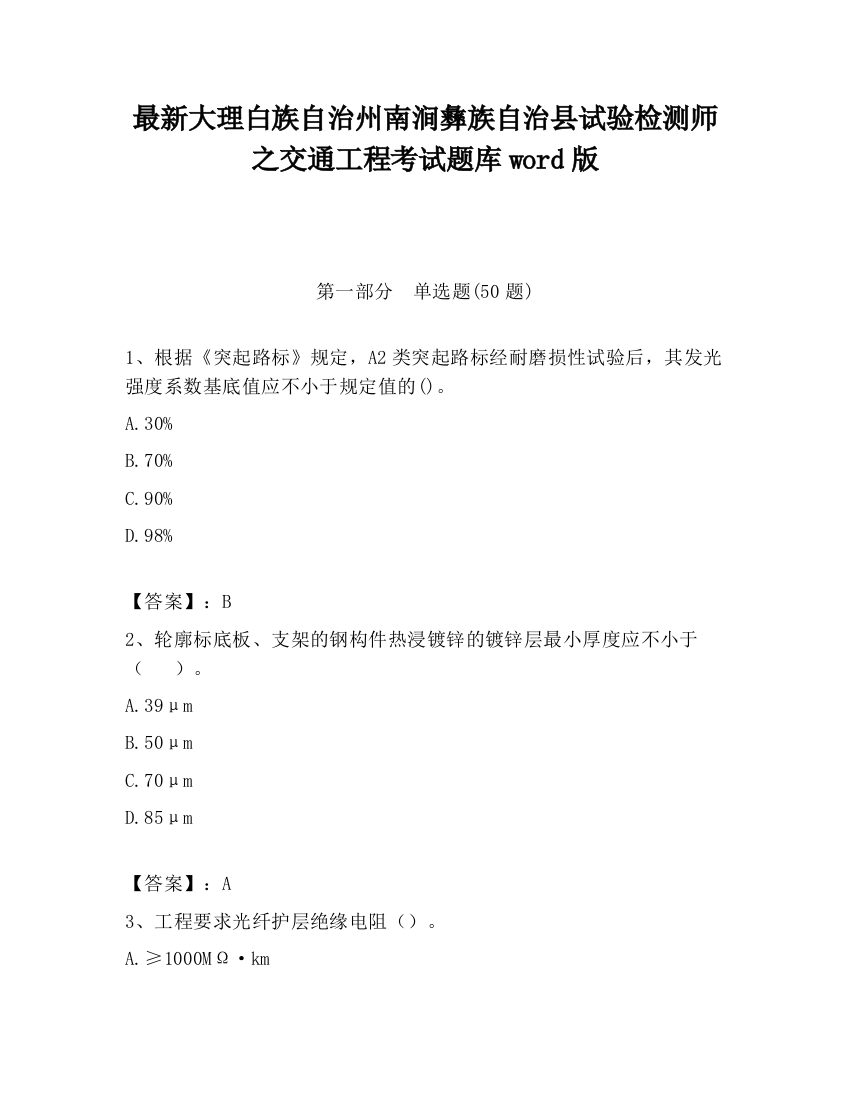 最新大理白族自治州南涧彝族自治县试验检测师之交通工程考试题库word版

第一部分　单选题(50题)

1、根据《突起路标》规定，A2类突起路标经耐磨损性试验后，其发光强度系数基底值应不小于规定值的()。

A.30%

B.70%

C.90%

D.98%

【答案】：B

2、轮廓标底板、支架的钢构件热浸镀锌的镀锌层最小厚度应不小于（　）。

A.39μm

B.50μm

C.70μm

D.85μm

【答案】：A

3、工程要求光纤护层绝缘电阻（）。

A.≥1000MΩ·km